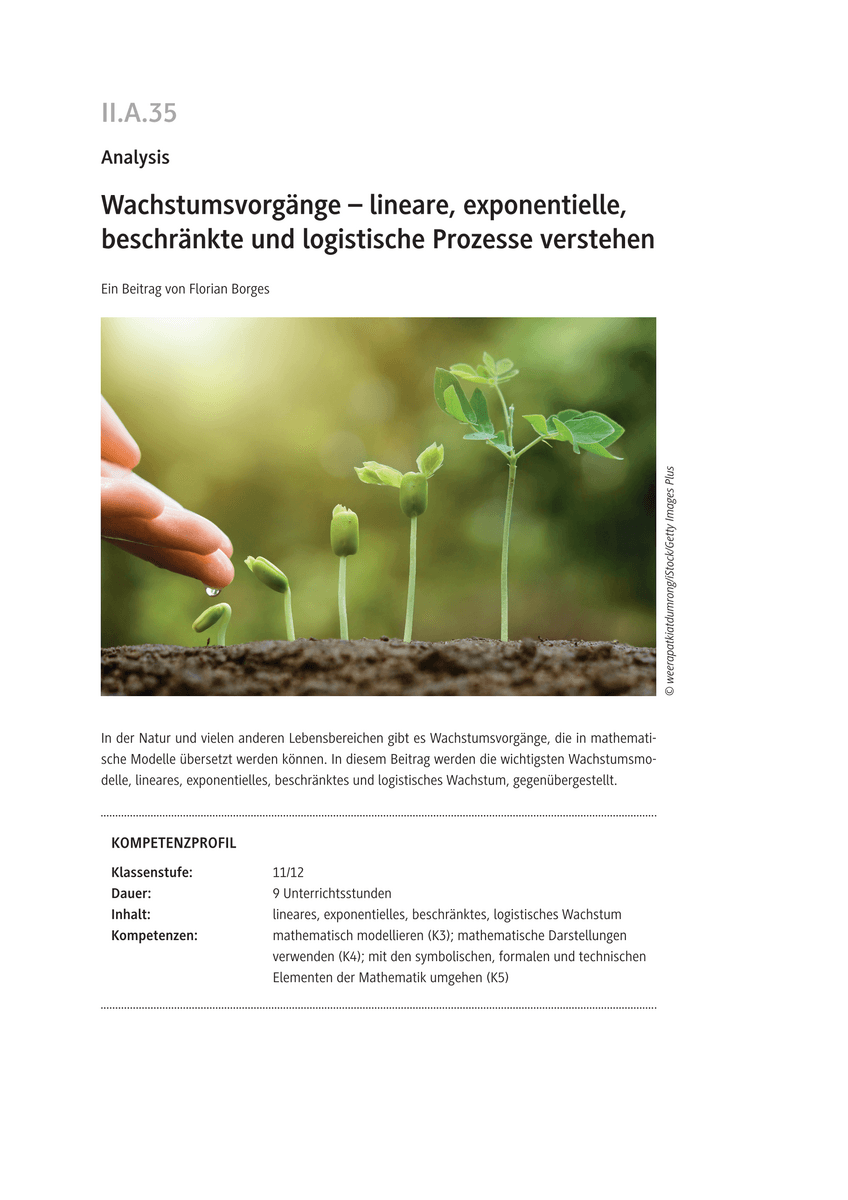 II.A.35

Analysis

Wachstumsvorgänge – lineare, exponentielle, beschränkte und logistische Prozesse verstehen

Ein Beitrag von Florian Borges

© weerapatkiatdumrong/iStock/Getty Images Plus

In der Natur und vielen anderen Lebensbereichen gibt es Wachstumsvorgänge, die in mathematische Modelle übersetzt werden können. In diesem Beitrag werden die wichtigsten Wachstumsmodelle, lineares, exponentielles, beschränktes und logistisches Wachstum, gegenübergestellt.

KOMPETENZPROFIL

| | |
|---|---|
| Klassenstufe: | 11/12 |
| Dauer: | 9 Unterrichtsstunden |
| Inhalt: | lineares, exponentielles, beschränktes, logistisches Wachstum |
| Kompetenzen: | mathematisch modellieren (K3); mathematische Darstellungen verwenden (K4); mit den symbolischen, formalen und technischen Elementen der Mathematik umgehen (K5) |